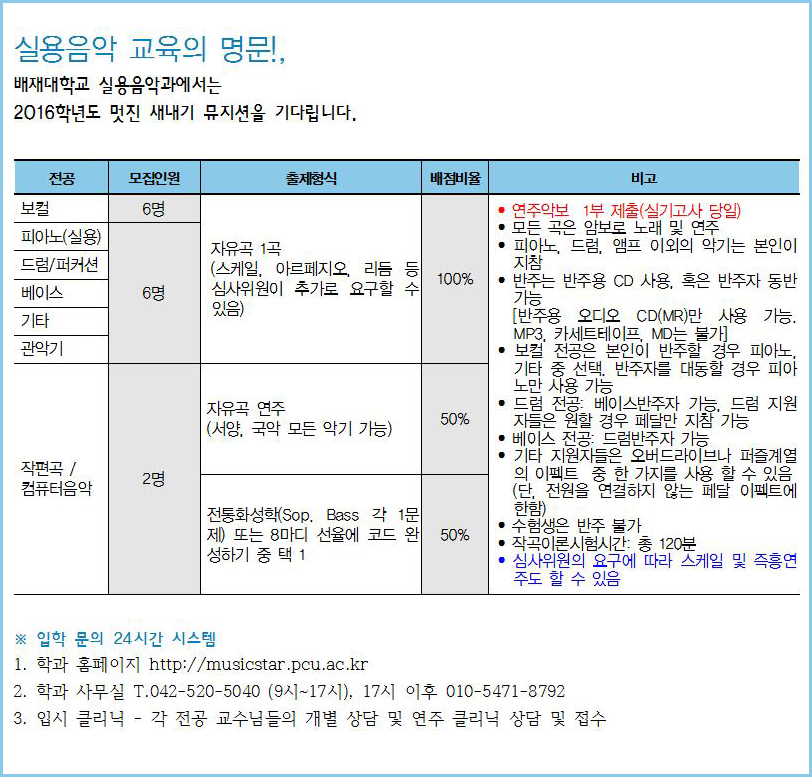 실용음악 교육의 명문!,
배재대학교 실용음악과에서는
2016학년도 멋진 새내기 뮤지션을 기다립니다.

| 전공 | 모집인원 | 출제형식 | 배점비율 | 비고 |
|---|---|---|---|---|
| 보컬 | 6명 | 자유곡 1곡 (스케일, 아르페지오, 리듬 등 심사위원이 추가로 요구할 수 있음) | 100% | • 연주악보 1부 제출(실기고사 당일) • 모든 곡은 암보로 노래 및 연주 • 피아노, 드럼, 앰프 이외의 악기는 본인이 지참 • 반주는 반주용 CD 사용, 혹은 반주자 동반 가능 [반주용 오디오 CD(MR)만 사용 가능. MP3, 카세트테이프, MD는 불가] • 보컬 전공은 본인이 반주할 경우 피아노, 기타 중 선택. 반주자를 대동할 경우 피아노만 사용 가능 • 드럼 전공: 베이스반주자 가능, 드럼 지원자들은 원할 경우 페달만 지참 가능 • 베이스 전공: 드럼반주자 가능 • 기타 지원자들은 오버드라이브나 퍼즐계열의 이펙트 중 한 가지를 사용 할 수 있음 (단, 전원을 연결하지 않는 페달 이펙트에 한함) • 수험생은 반주 불가 • 작곡이론시험시간: 총 120분 • 심사위원의 요구에 따라 스케일 및 즉흥연주도 할 수 있음 |
| 피아노(실용) | 6명 | | | |
| 드럼/퍼커션 | | | | |
| 베이스 | | | | |
| 기타 | | | | |
| 관악기 | | | | |
| 작편곡 / 컴퓨터음악 | 2명 | 자유곡 연주 (서양, 국악 모든 악기 가능) | 50% | |
| | | 전통화성학(Sop. Bass 각 1문제) 또는 8마디 선율에 코드 완성하기 중 택 1 | 50% | |

※ 입학 문의 24시간 시스템
1. 학과 홈페이지 http://musicstar.pcu.ac.kr
2. 학과 사무실 T.042-520-5040 (9시~17시), 17시 이후 010-5471-8792
3. 입시 클리닉 - 각 전공 교수님들의 개별 상담 및 연주 클리닉 상담 및 접수